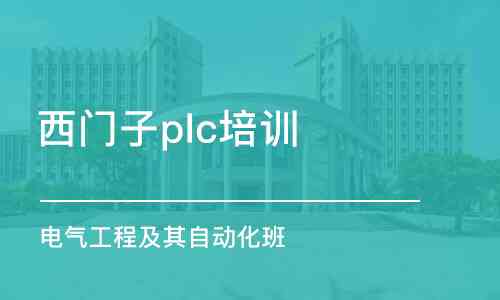 西门子plc培训

电气工程及其自动化班